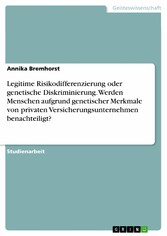 Geisteswissenschaft

Annika Bremhorst

Legitime Risikodifferenzierung oder genetische Diskriminierung. Werden Menschen aufgrund genetischer Merkmale von privaten Versicherungsunternehmen benachteiligt?

Studienarbeit

GRIN